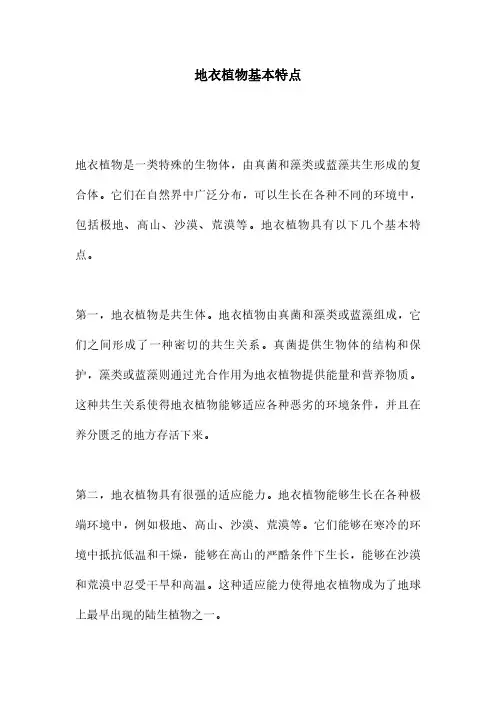 地衣植物基本特点

地衣植物是一类特殊的生物体，由真菌和藻类或蓝藻共生形成的复合体。它们在自然界中广泛分布，可以生长在各种不同的环境中，包括极地、高山、沙漠、荒漠等。地衣植物具有以下几个基本特点。

第一，地衣植物是共生体。地衣植物由真菌和藻类或蓝藻组成，它们之间形成了一种密切的共生关系。真菌提供生物体的结构和保护，藻类或蓝藻则通过光合作用为地衣植物提供能量和营养物质。这种共生关系使得地衣植物能够适应各种恶劣的环境条件，并且在养分匮乏的地方存活下来。

第二，地衣植物具有很强的适应能力。地衣植物能够生长在各种极端环境中，例如极地、高山、沙漠、荒漠等。它们能够在寒冷的环境中抵抗低温和干燥，能够在高山的严酷条件下生长，能够在沙漠和荒漠中忍受干旱和高温。这种适应能力使得地衣植物成为了地球上最早出现的陆生植物之一。